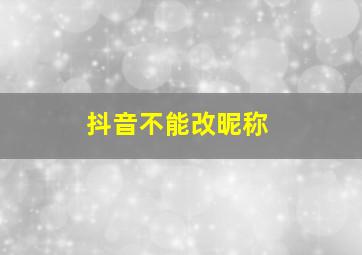 抖音不能改昵称